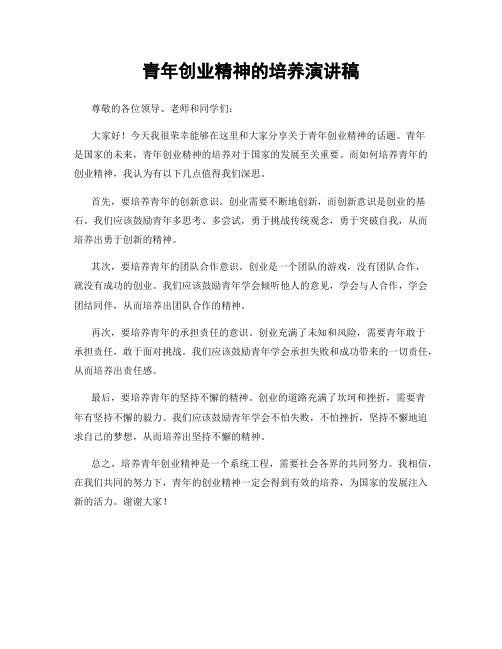 青年创业精神的培养演讲稿

尊敬的各位领导、老师和同学们:

大家好!今天我很荣幸能够在这里和大家分享关于青年创业精神的话题。青年是国家的未来,青年创业精神的培养对于国家的发展至关重要。而如何培养青年的创业精神,我认为有以下几点值得我们深思。

首先,要培养青年的创新意识。创业需要不断地创新,而创新意识是创业的基石。我们应该鼓励青年多思考、多尝试,勇于挑战传统观念,勇于突破自我,从而培养出勇于创新的精神。

其次,要培养青年的团队合作意识。创业是一个团队的游戏,没有团队合作,就没有成功的创业。我们应该鼓励青年学会倾听他人的意见,学会与人合作,学会团结同伴,从而培养出团队合作的精神。

再次,要培养青年的承担责任的意识。创业充满了未知和风险,需要青年敢于承担责任,敢于面对挑战。我们应该鼓励青年学会承担失败和成功带来的一切责任,从而培养出责任感。

最后,要培养青年的坚持不懈的精神。创业的道路充满了坎坷和挫折,需要青年有坚持不懈的毅力。我们应该鼓励青年学会不怕失败,不怕挫折,坚持不懈地追求自己的梦想,从而培养出坚持不懈的精神。

总之,培养青年创业精神是一个系统工程,需要社会各界的共同努力。我相信,在我们共同的努力下,青年的创业精神一定会得到有效的培养,为国家的发展注入新的活力。谢谢大家!